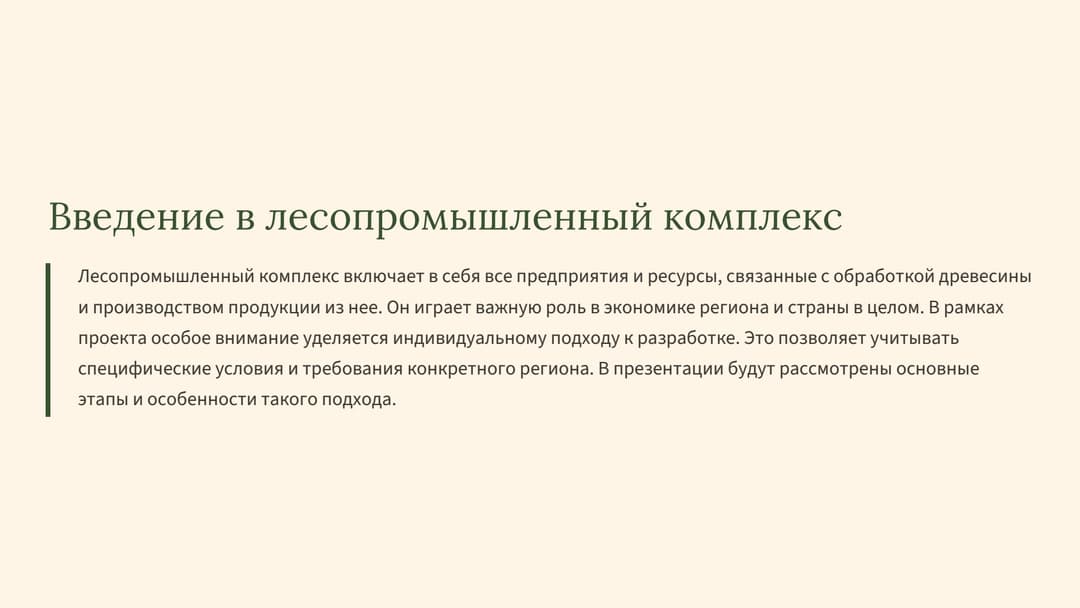 Введение в лесопромышленный комплекс

Лесопромышленный комплекс включает в себя все предприятия и ресурсы, связанные с обработкой древесины и производством продукции из нее. Он играет важную роль в экономике региона и страны в целом. В рамках проекта особое внимание уделяется индивидуальному подходу к разработке. Это позволяет учитывать специфические условия и требования конкретного региона. В презентации будут рассмотрены основные этапы и особенности такого подхода.